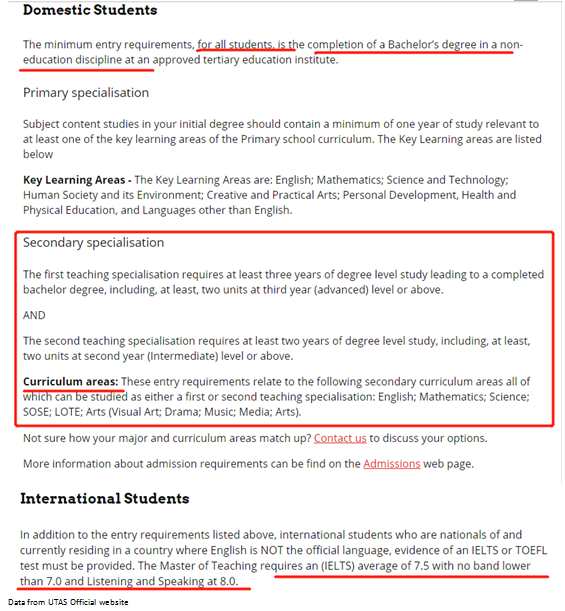 Domestic Students

The minimum entry requirements, for all students, is the completion of a Bachelor's degree in a non-education discipline at an approved tertiary education institute.

Primary specialisation

Subject content studies in your initial degree should contain a minimum of one year of study relevant to at least one of the key learning areas of the Primary school curriculum. The Key Learning areas are listed below

Key Learning Areas - The Key Learning Areas are: English; Mathematics; Science and Technology; Human Society and its Environment; Creative and Practical Arts; Personal Development, Health and Physical Education, and Languages other than English.

Secondary specialisation

The first teaching specialisation requires at least three years of degree level study leading to a completed bachelor degree, including, at least, two units at third year (advanced) level or above.

AND

The second teaching specialisation requires at least two years of degree level study, including, at least, two units at second year (Intermediate) level or above.

Curriculum areas: These entry requirements relate to the following secondary curriculum areas all of which can be studied as either a first or second teaching specialisation: English; Mathematics; Science; SOSE; LOTE; Arts (Visual Art; Drama; Music; Media; Arts).

Not sure how your major and curriculum areas match up? Contact us to discuss your options.

More information about admission requirements can be find on the Admissions web page.

International Students

In addition to the entry requirements listed above, international students who are nationals of and currently residing in a country where English is NOT the official language, evidence of an IELTS or TOEFL test must be provided. The Master of Teaching requires an (IELTS) average of 7.5 with no band lower than 7.0 and Listening and Speaking at 8.0.

Data from UTAS Official website